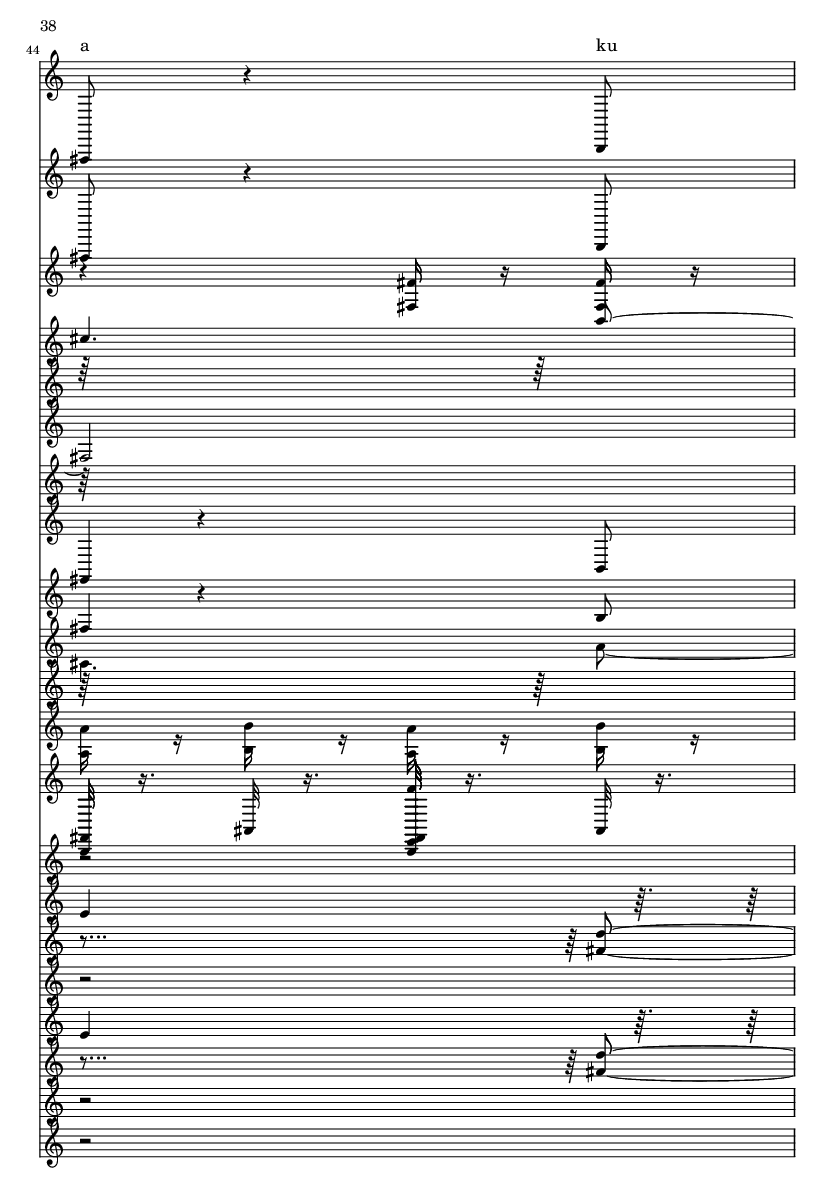 38

44

a

ku